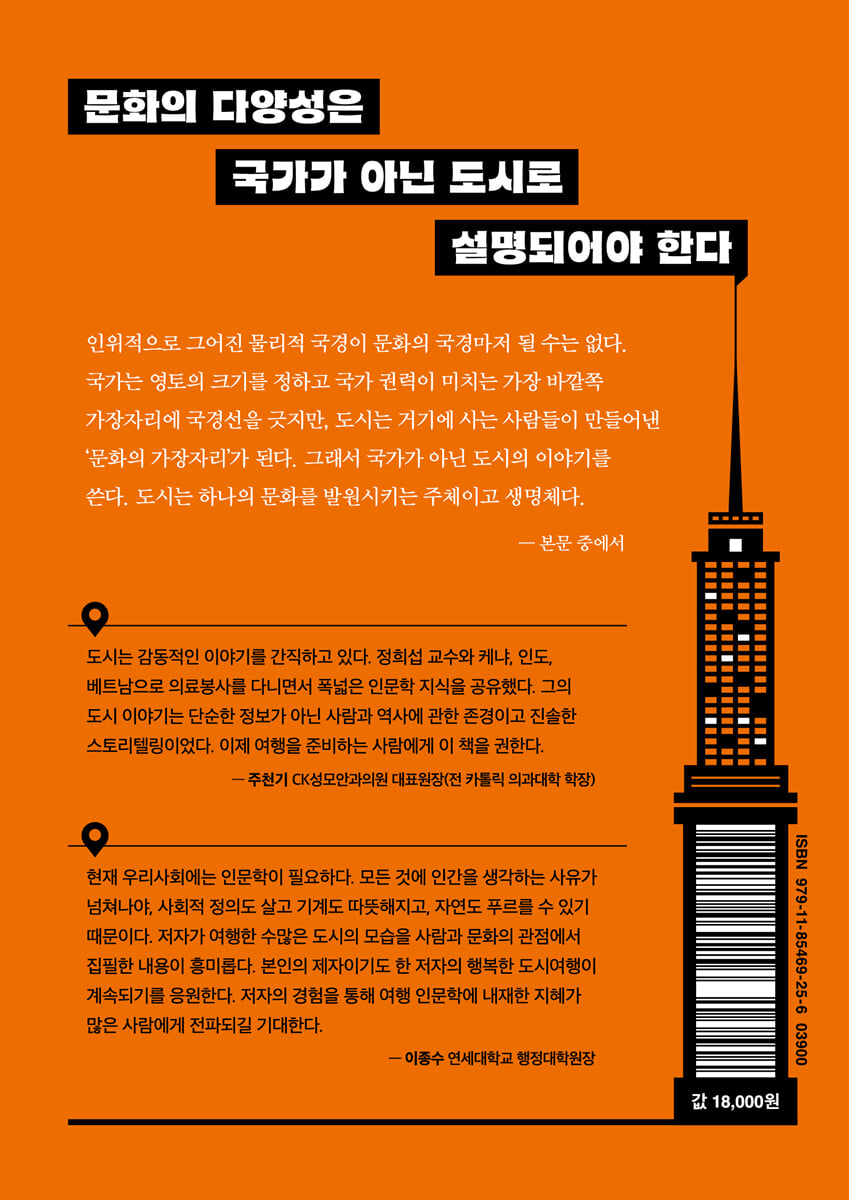 문화의 다양성은

국가가 아닌 도시로

설명되어야 한다

인위적으로 그어진 물리적 국경이 문화의 국경마저 될 수는 없다. 국가는 영토의 크기를 정하고 국가 권력이 미치는 가장 바깥쪽 가장자리에 국경선을 긋지만, 도시는 거기에 사는 사람들이 만들어낸 '문화의 가장자리'가 된다. 그래서 국가가 아닌 도시의 이야기를 쓴다. 도시는 하나의 문화를 발원시키는 주체이고 생명체다.

— 본문 중에서

도시는 감동적인 이야기를 간직하고 있다. 정희섭 교수와 케냐, 인도, 베트남으로 의료봉사를 다니면서 폭넓은 인문학 지식을 공유했다. 그의 도시 이야기는 단순한 정보가 아닌 사람과 역사에 관한 존경이고 진솔한 스토리텔링이었다. 이제 여행을 준비하는 사람에게 이 책을 권한다.

— 주천기 CK성모안과의원 대표원장(전 카톨릭 의과대학 학장)

현재 우리사회에는 인문학이 필요하다. 모든 것에 인간을 생각하는 사유가 넘쳐나야, 사회적 정의도 살고 기계도 따뜻해지고, 자연도 푸르를 수 있기 때문이다. 저자가 여행한 수많은 도시의 모습을 사람과 문화의 관점에서 집필한 내용이 흥미롭다. 본인의 제자이기도 한 저자의 행복한 도시여행이 계속되기를 응원한다. 저자의 경험을 통해 여행 인문학에 내재한 지혜가 많은 사람에게 전파되길 기대한다.

— 이종수 연세대학교 행정대학원장

ISBN 979-11-85469-25-6 03900

값 18,000원